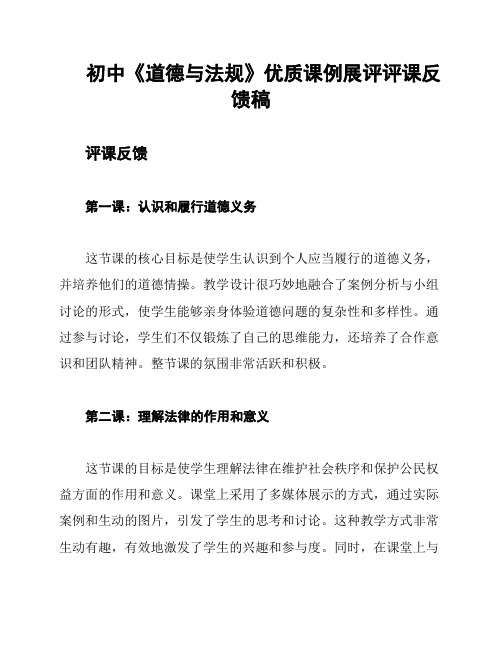 初中《道德与法规》优质课例展评评课反馈稿

评课反馈

第一课：认识和履行道德义务

这节课的核心目标是使学生认识到个人应当履行的道德义务，并培养他们的道德情操。教学设计很巧妙地融合了案例分析与小组讨论的形式，使学生能够亲身体验道德问题的复杂性和多样性。通过参与讨论，学生们不仅锻炼了自己的思维能力，还培养了合作意识和团队精神。整节课的氛围非常活跃和积极。

第二课：理解法律的作用和意义

这节课的目标是使学生理解法律在维护社会秩序和保护公民权益方面的作用和意义。课堂上采用了多媒体展示的方式，通过实际案例和生动的图片，引发了学生的思考和讨论。这种教学方式非常生动有趣，有效地激发了学生的兴趣和参与度。同时，在课堂上与